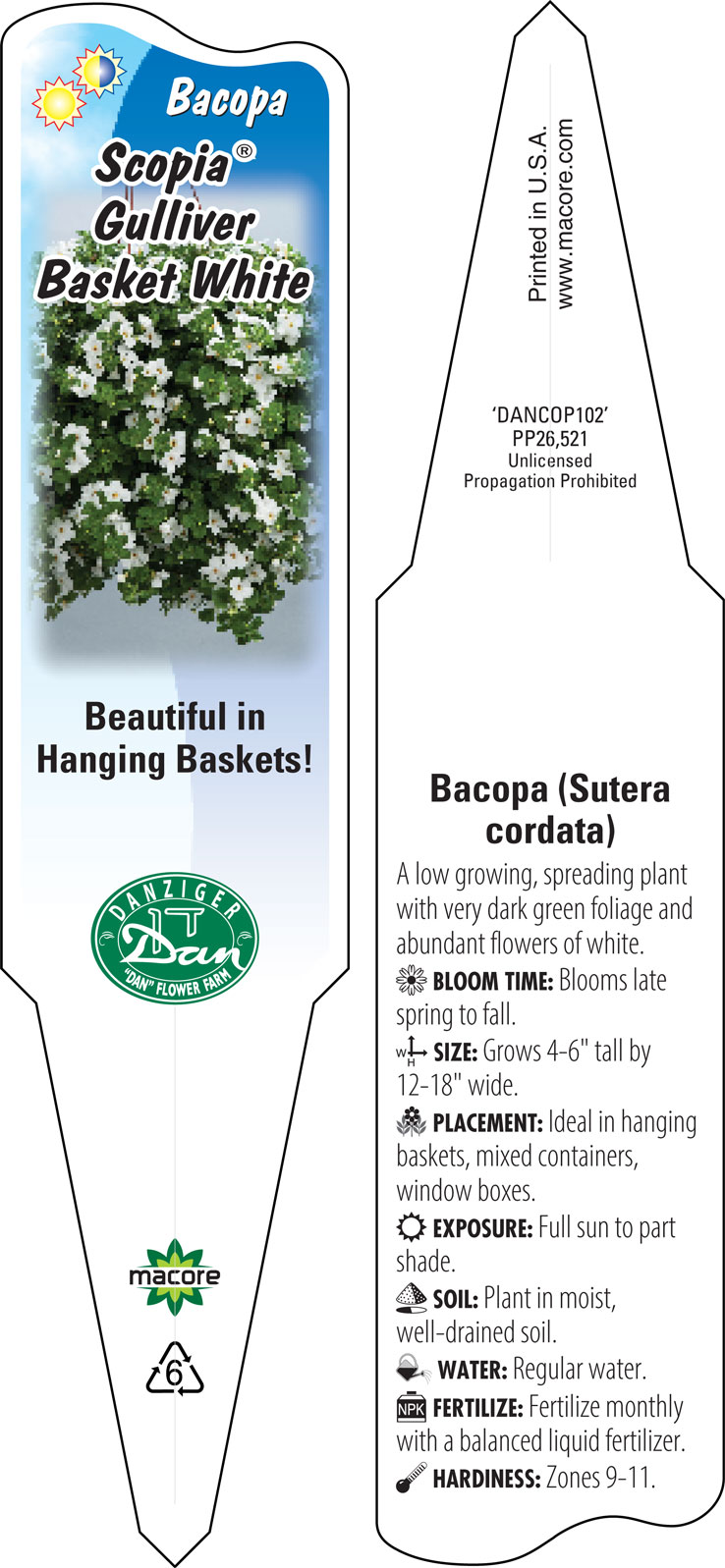 Bacopa
Scopia®
Gulliver
Basket White

Beautiful in Hanging Baskets!

DANZIGER
Dan
"DAN" FLOWER FARM

macore

6

Printed in U.S.A.
www.macore.com

'DANCOP102'
PP26,521
Unlicensed
Propagation Prohibited

Bacopa (Sutera cordata)

A low growing, spreading plant with very dark green foliage and abundant flowers of white.

BLOOM TIME: Blooms late spring to fall.

W H SIZE: Grows 4-6" tall by 12-18" wide.

PLACEMENT: Ideal in hanging baskets, mixed containers, window boxes.

EXPOSURE: Full sun to part shade.

SOIL: Plant in moist, well-drained soil.

WATER: Regular water.

NPK FERTILIZE: Fertilize monthly with a balanced liquid fertilizer.

HARDINESS: Zones 9-11.